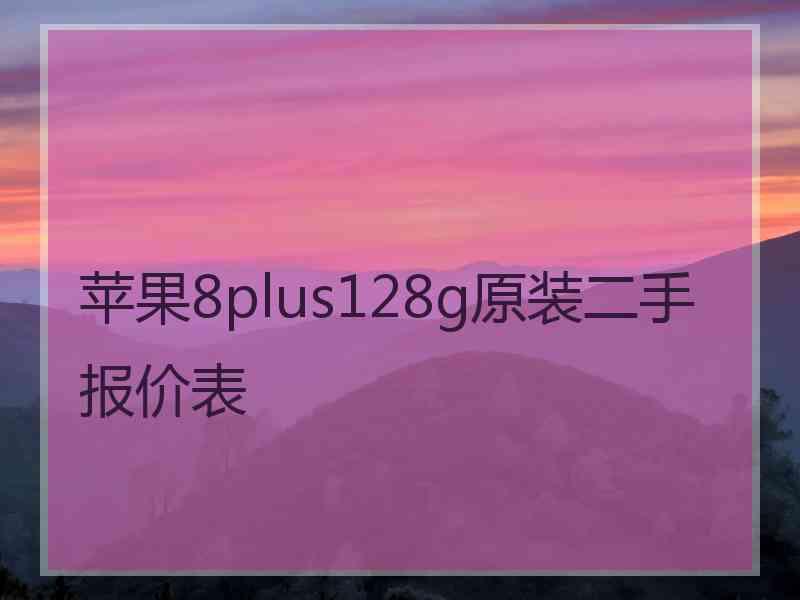 苹果8plus128g原装二手报价表